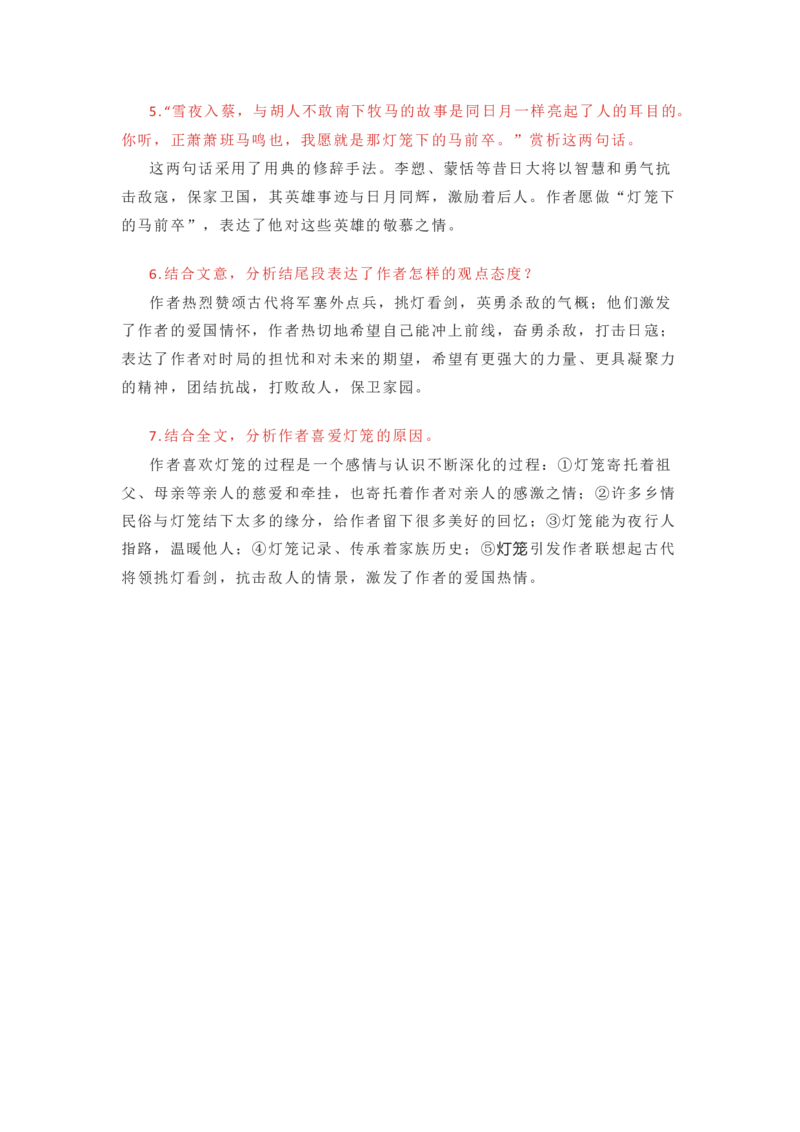 5.“雪夜入蔡，与胡人不敢南下牧马的故事是同日月一样亮起了人的耳目的。你听，正萧萧班马鸣也，我愿就是那灯笼下的马前卒。”赏析这两句话。

这两句话采用了用典的修辞手法。李愬、蒙恬等昔日大将以智慧和勇气抗击敌寇，保家卫国，其英雄事迹与日月同辉，激励着后人。作者愿做“灯笼下的马前卒”，表达了他对这些英雄的敬慕之情。

6.结合文意，分析结尾段表达了作者怎样的观点态度？

作者热烈赞颂古代将军塞外点兵，挑灯看剑，英勇杀敌的气概；他们激发了作者的爱国情怀，作者热切地希望自己能冲上前线，奋勇杀敌，打击日寇；表达了作者对时局的担忧和对未来的期望，希望有更强大的力量、更具凝聚力的精神，团结抗战，打败敌人，保卫家园。

7.结合全文，分析作者喜爱灯笼的原因。

作者喜欢灯笼的过程是一个感情与认识不断深化的过程：①灯笼寄托着祖父、母亲等亲人的慈爱和牵挂，也寄托着作者对亲人的感激之情；②许多乡情民俗与灯笼结下太多的缘分，给作者留下很多美好的回忆；③灯笼能为夜行人指路，温暖他人；④灯笼记录、传承着家族历史；⑤灯笼引发作者联想起古代将领挑灯看剑，抗击敌人的情景，激发了作者的爱国热情。